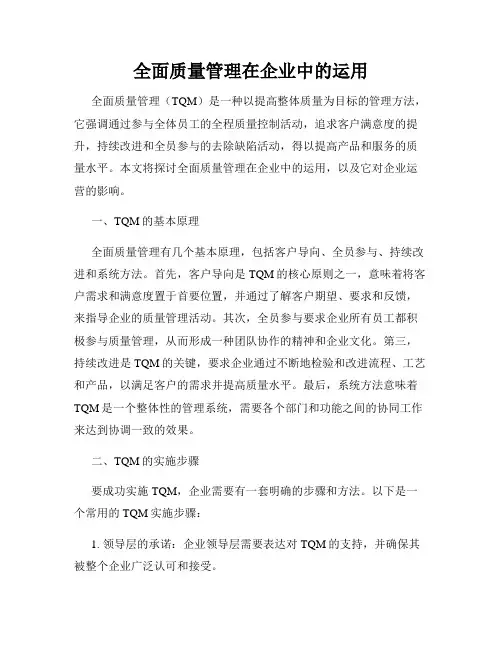 全面质量管理在企业中的运用

全面质量管理（TQM）是一种以提高整体质量为目标的管理方法，它强调通过参与全体员工的全程质量控制活动，追求客户满意度的提升，持续改进和全员参与的去除缺陷活动，得以提高产品和服务的质量水平。本文将探讨全面质量管理在企业中的运用，以及它对企业运营的影响。

一、TQM的基本原理

全面质量管理有几个基本原理，包括客户导向、全员参与、持续改进和系统方法。首先，客户导向是TQM的核心原则之一，意味着将客户需求和满意度置于首要位置，并通过了解客户期望、要求和反馈，来指导企业的质量管理活动。其次，全员参与要求企业所有员工都积极参与质量管理，从而形成一种团队协作的精神和企业文化。第三，持续改进是TQM的关键，要求企业通过不断地检验和改进流程、工艺和产品，以满足客户的需求并提高质量水平。最后，系统方法意味着TQM是一个整体性的管理系统，需要各个部门和功能之间的协同工作来达到协调一致的效果。

二、TQM的实施步骤

要成功实施TQM，企业需要有一套明确的步骤和方法。以下是一个常用的TQM实施步骤：

1. 领导层的承诺：企业领导层需要表达对TQM的支持，并确保其被整个企业广泛认可和接受。